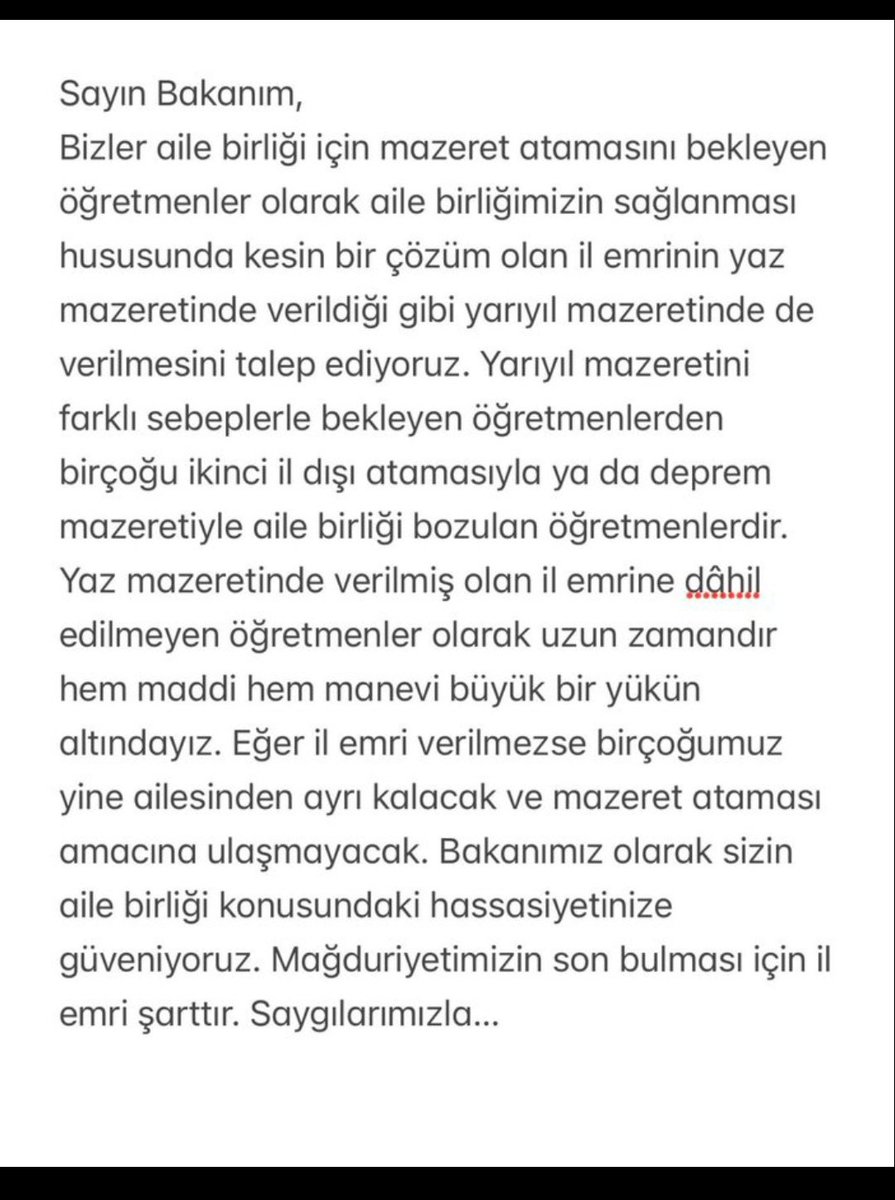 Sayın Bakanım,
Bizler aile birliği için mazeret atamasını bekleyen öğretmenler olarak aile birliğimizin sağlanması hususunda kesin bir çözüm olan il emrinin yaz mazeretinde verildiği gibi yarıyıl mazeretinde de verilmesini talep ediyoruz. Yarıyıl mazeretini farklı sebeplerle bekleyen öğretmenlerden birçoğu ikinci il dışı atamasıyla ya da deprem mazeretiyle aile birliği bozulan öğretmenlerdir. Yaz mazeretinde verilmiş olan il emrine dâhil edilmeyen öğretmenler olarak uzun zamandır hem maddi hem manevi büyük bir yükün altındayız. Eğer il emri verilmezse birçoğumuz yine ailesinden ayrı kalacak ve mazeret ataması amacına ulaşmayacak. Bakanımız olarak sizin aile birliği konusundaki hassasiyetinize güveniyoruz. Mağduriyetimizin son bulması için il emri şarttır. Saygılarımızla...